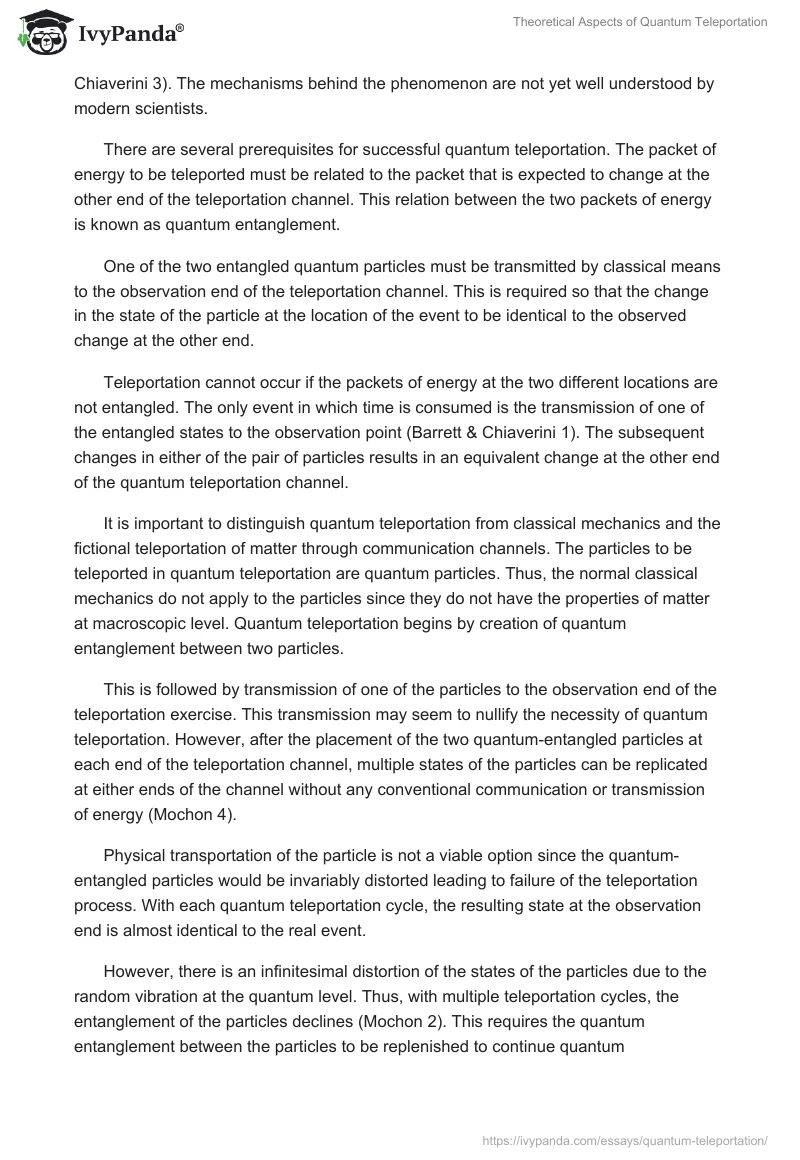 IvyPanda®

Theoretical Aspects of Quantum Teleportation

Chiaverini 3). The mechanisms behind the phenomenon are not yet well understood by modern scientists.

There are several prerequisites for successful quantum teleportation. The packet of energy to be teleported must be related to the packet that is expected to change at the other end of the teleportation channel. This relation between the two packets of energy is known as quantum entanglement.

One of the two entangled quantum particles must be transmitted by classical means to the observation end of the teleportation channel. This is required so that the change in the state of the particle at the location of the event to be identical to the observed change at the other end.

Teleportation cannot occur if the packets of energy at the two different locations are not entangled. The only event in which time is consumed is the transmission of one of the entangled states to the observation point (Barrett & Chiaverini 1). The subsequent changes in either of the pair of particles results in an equivalent change at the other end of the quantum teleportation channel.

It is important to distinguish quantum teleportation from classical mechanics and the fictional teleportation of matter through communication channels. The particles to be teleported in quantum teleportation are quantum particles. Thus, the normal classical mechanics do not apply to the particles since they do not have the properties of matter at macroscopic level. Quantum teleportation begins by creation of quantum entanglement between two particles.

This is followed by transmission of one of the particles to the observation end of the teleportation exercise. This transmission may seem to nullify the necessity of quantum teleportation. However, after the placement of the two quantum-entangled particles at each end of the teleportation channel, multiple states of the particles can be replicated at either ends of the channel without any conventional communication or transmission of energy (Mochon 4).

Physical transportation of the particle is not a viable option since the quantum-entangled particles would be invariably distorted leading to failure of the teleportation process. With each quantum teleportation cycle, the resulting state at the observation end is almost identical to the real event.

However, there is an infinitesimal distortion of the states of the particles due to the random vibration at the quantum level. Thus, with multiple teleportation cycles, the entanglement of the particles declines (Mochon 2). This requires the quantum entanglement between the particles to be replenished to continue quantum

https://ivypanda.com/essays/quantum-teleportation/